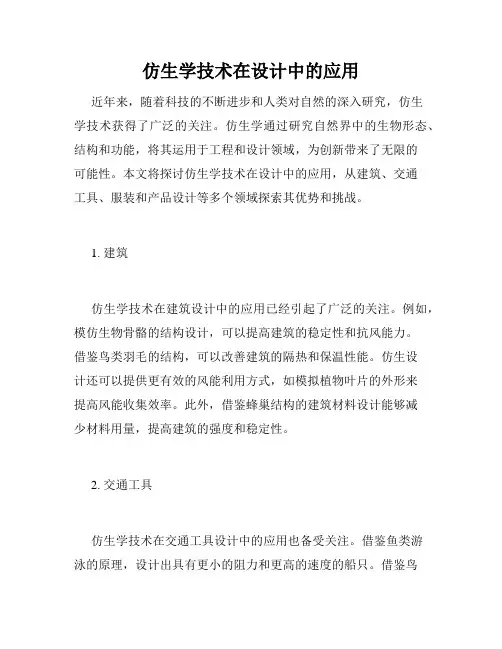 仿生学技术在设计中的应用

近年来，随着科技的不断进步和人类对自然的深入研究，仿生学技术获得了广泛的关注。仿生学通过研究自然界中的生物形态、结构和功能，将其运用于工程和设计领域，为创新带来了无限的可能性。本文将探讨仿生学技术在设计中的应用，从建筑、交通工具、服装和产品设计等多个领域探索其优势和挑战。

1. 建筑

仿生学技术在建筑设计中的应用已经引起了广泛的关注。例如，模仿生物骨骼的结构设计，可以提高建筑的稳定性和抗风能力。借鉴鸟类羽毛的结构，可以改善建筑的隔热和保温性能。仿生设计还可以提供更有效的风能利用方式，如模拟植物叶片的外形来提高风能收集效率。此外，借鉴蜂巢结构的建筑材料设计能够减少材料用量，提高建筑的强度和稳定性。

2. 交通工具

仿生学技术在交通工具设计中的应用也备受关注。借鉴鱼类游泳的原理，设计出具有更小的阻力和更高的速度的船只。借鉴鸟